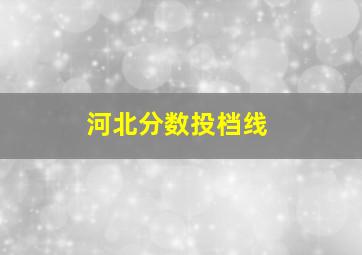 河北分数投档线